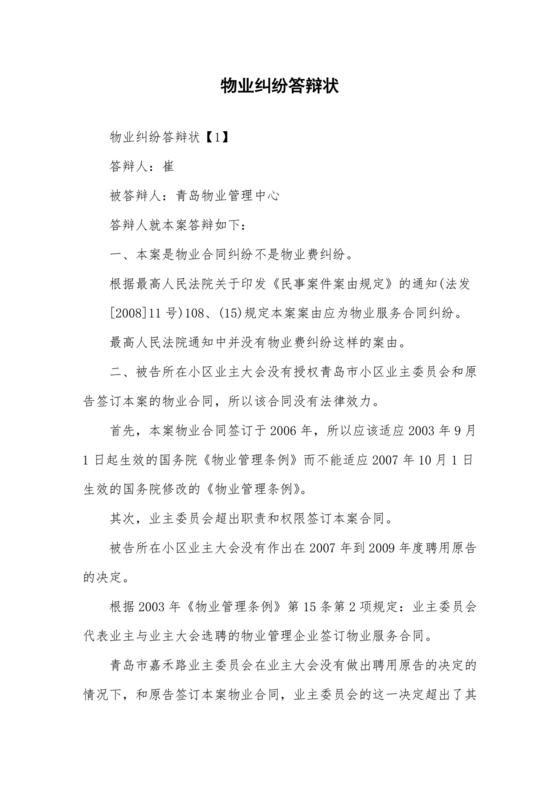 物业纠纷答辩状

物业纠纷答辩状【1】

答辩人：崔

被答辩人：青岛物业管理中心

答辩人就本案答辩如下：

一、本案是物业合同纠纷不是物业费纠纷。

根据最高人民法院关于印发《民事案件案由规定》的通知(法发[2008]11号)108、(15)规定本案案由应为物业服务合同纠纷。

最高人民法院通知中并没有物业费纠纷这样的案由。

二、被告所在小区业主大会没有授权青岛市小区业主委员会和原告签订本案的物业合同，所以该合同没有法律效力。

首先，本案物业合同签订于2006年，所以应该适应2003年9月1日起生效的国务院《物业管理条例》而不能适应2007年10月1日生效的国务院修改的《物业管理条例》。

其次，业主委员会超出职责和权限签订本案合同。

被告所在小区业主大会没有作出在2007年到2009年度聘用原告的决定。

根据2003年《物业管理条例》第15条第2项规定：业主委员会代表业主与业主大会选聘的物业管理企业签订物业服务合同。

青岛市嘉禾路业主委员会在业主大会没有做出聘用原告的决定的情况下，和原告签订本案物业合同，业主委员会的这一决定超出了其